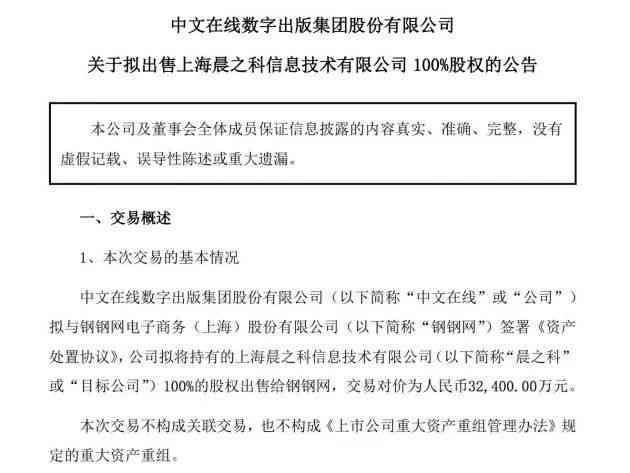 中文在线数字出版集团股份有限公司

关于拟出售上海晨之科信息技术有限公司 100%股权的公告

本公司及董事会全体成员保证信息披露的内容真实、准确、完整，没有虚假记载、误导性陈述或重大遗漏。

一、交易概述

1、本次交易的基本情况

中文在线数字出版集团股份有限公司（以下简称“中文在线”或“公司”）拟与钢钢网电子商务（上海）股份有限公司（以下简称“钢钢网”）签署《资产处置协议》，公司拟将持有的上海晨之科信息技术有限公司（以下简称“晨之科”或“目标公司”）100%的股权出售给钢钢网，交易对价为人民币32,400.00万元。

本次交易不构成关联交易，也不构成《上市公司重大资产重组管理办法》规定的重大资产重组。